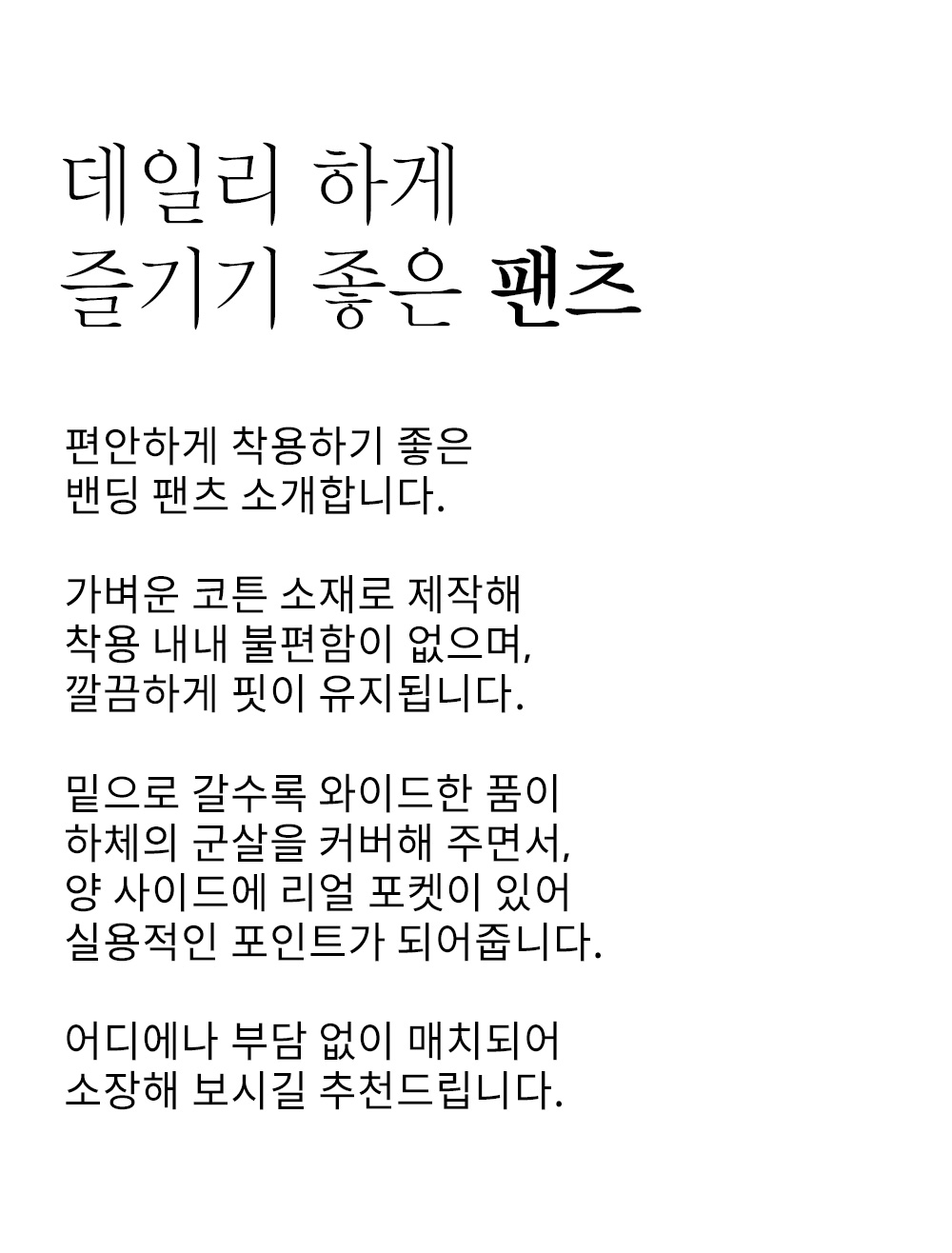 데일리 하게
즐기기 좋은 팬츠

편안하게 착용하기 좋은
밴딩 팬츠 소개합니다.

가벼운 코튼 소재로 제작해
착용 내내 불편함이 없으며,
깔끔하게 핏이 유지됩니다.

밑으로 갈수록 와이드한 품이
하체의 군살을 커버해 주면서,
양 사이드에 리얼 포켓이 있어
실용적인 포인트가 되어줍니다.

어디에나 부담 없이 매치되어
소장해 보시길 추천드립니다.